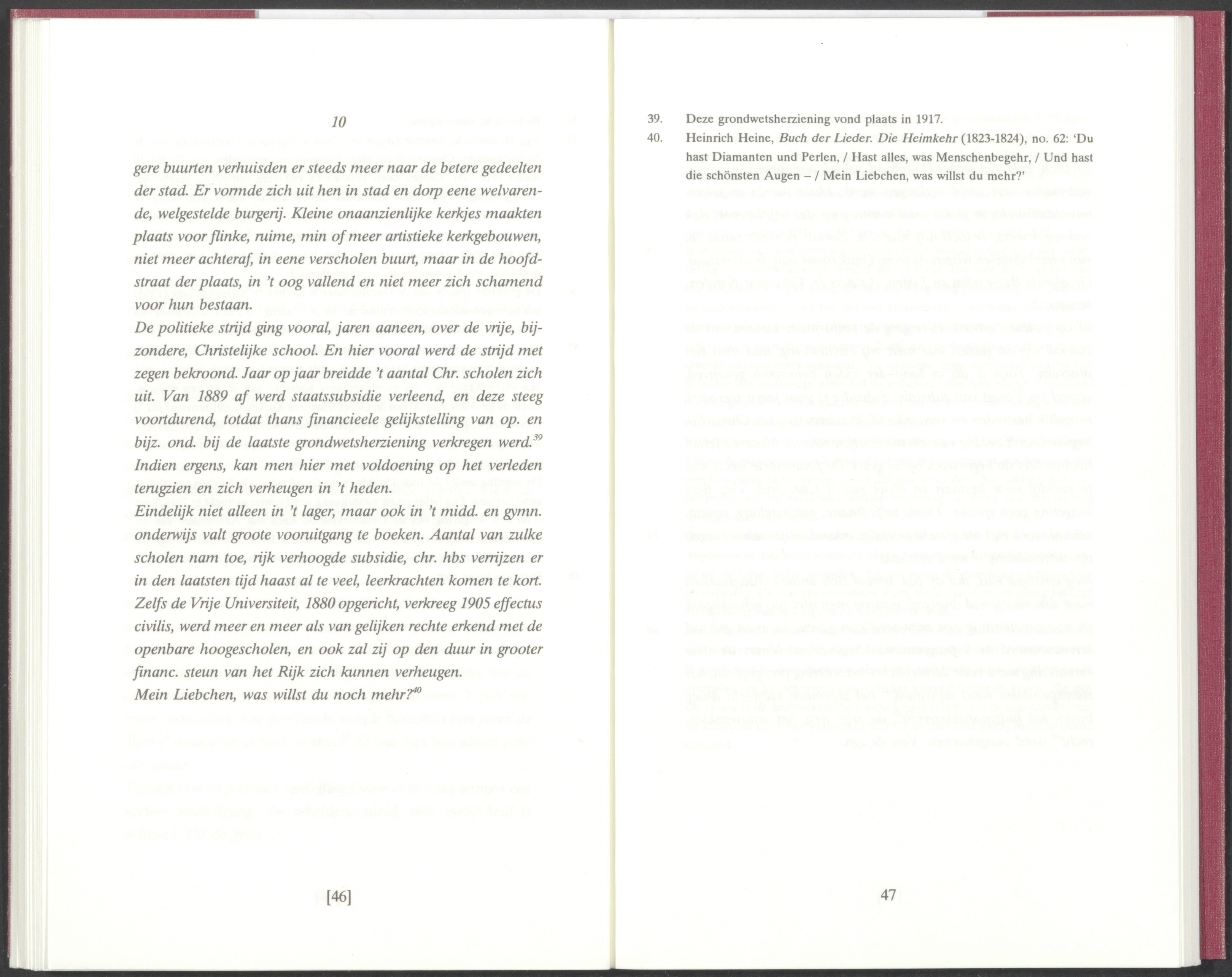 10

gere buurten verhuisden er steeds meer naar de betere gedeelten der stad. Er vormde zich uit hen in stad en dorp eene welvarende, welgestelde burgerij. Kleine onaanzienlijke kerkjes maakten plaats voor flinke, ruime, min of meer artistieke kerkgebouwen, niet meer achteraf, in eene verscholen buurt, maar in de hoofdstraat der plaats, in 't oog vallend en niet meer zich schamend voor hun bestaan.
De politieke strijd ging vooral, jaren aaneen, over de vrije, bijzondere, Christelijke school. En hier vooral werd de strijd met zegen bekroond. Jaar op jaar breidde 't aantal Chr. scholen zich uit. Van 1889 af werd staatssubsidie verleend, en deze steeg voortdurend, totdat thans financieele gelijkstelling van op. en bijz. ond. bij de laatste grondwetsherziening verkregen werd.$^{39}$
Indien ergens, kan men hier met voldoening op het verleden terugzien en zich verheugen in 't heden.
Eindelijk niet alleen in 't lager, maar ook in 't midd. en gymn. onderwijs valt groote vooruitgang te boeken. Aantal van zulke scholen nam toe, rijk verhoogde subsidie, chr. hbs verrijzen er in den laatsten tijd haast al te veel, leerkrachten komen te kort. Zelfs de Vrije Universiteit, 1880 opgericht, verkreeg 1905 effectus civilis, werd meer en meer als van gelijken rechte erkend met de openbare hoogescholen, en ook zal zij op den duur in grooter financ. steun van het Rijk zich kunnen verheugen.
Mein Liebchen, was willst du noch mehr?$^{40}$

[46]

39. Deze grondwetsherziening vond plaats in 1917.
40. Heinrich Heine, Buch der Lieder. Die Heimkehr (1823-1824), no. 62: 'Du hast Diamanten und Perlen, / Hast alles, was Menschenbegehr, / Und hast die schönsten Augen – / Mein Liebchen, was willst du mehr?'

47